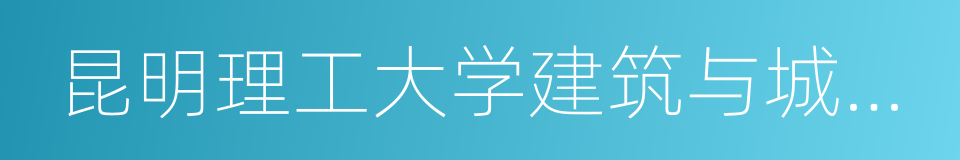 昆明理工大学建筑与城...